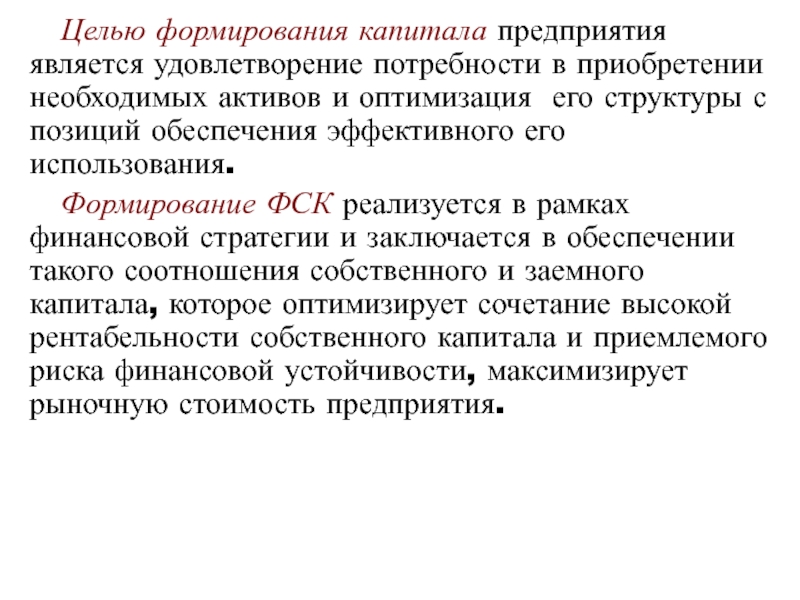 Целью формирования капитала предприятия является удовлетворение потребности в приобретении необходимых активов и оптимизация его структуры с позиций обеспечения эффективного его использования.

Формирование ФСК реализуется в рамках финансовой стратегии и заключается в обеспечении такого соотношения собственного и заемного капитала, которое оптимизирует сочетание высокой рентабельности собственного капитала и приемлемого риска финансовой устойчивости, максимизирует рыночную стоимость предприятия.